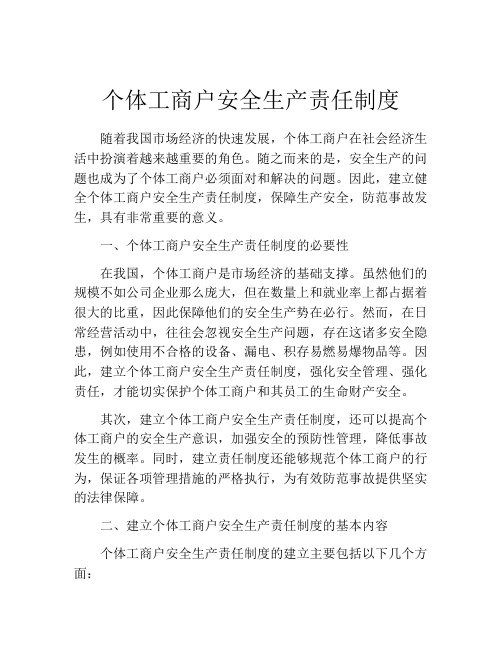 个体工商户安全生产责任制度

随着我国市场经济的快速发展，个体工商户在社会经济生活中扮演着越来越重要的角色。随之而来的是，安全生产的问题也成为了个体工商户必须面对和解决的问题。因此，建立健全个体工商户安全生产责任制度，保障生产安全，防范事故发生，具有非常重要的意义。

一、个体工商户安全生产责任制度的必要性

在我国，个体工商户是市场经济的基础支撑。虽然他们的规模不如公司企业那么庞大，但在数量上和就业率上都占据着很大的比重，因此保障他们的安全生产势在必行。然而，在日常经营活动中，往往会忽视安全生产问题，存在这诸多安全隐患，例如使用不合格的设备、漏电、积存易燃易爆物品等。因此，建立个体工商户安全生产责任制度，强化安全管理、强化责任，才能切实保护个体工商户和其员工的生命财产安全。

其次，建立个体工商户安全生产责任制度，还可以提高个体工商户的安全生产意识，加强安全的预防性管理，降低事故发生的概率。同时，建立责任制度还能够规范个体工商户的行为，保证各项管理措施的严格执行，为有效防范事故提供坚实的法律保障。

二、建立个体工商户安全生产责任制度的基本内容

个体工商户安全生产责任制度的建立主要包括以下几个方面：